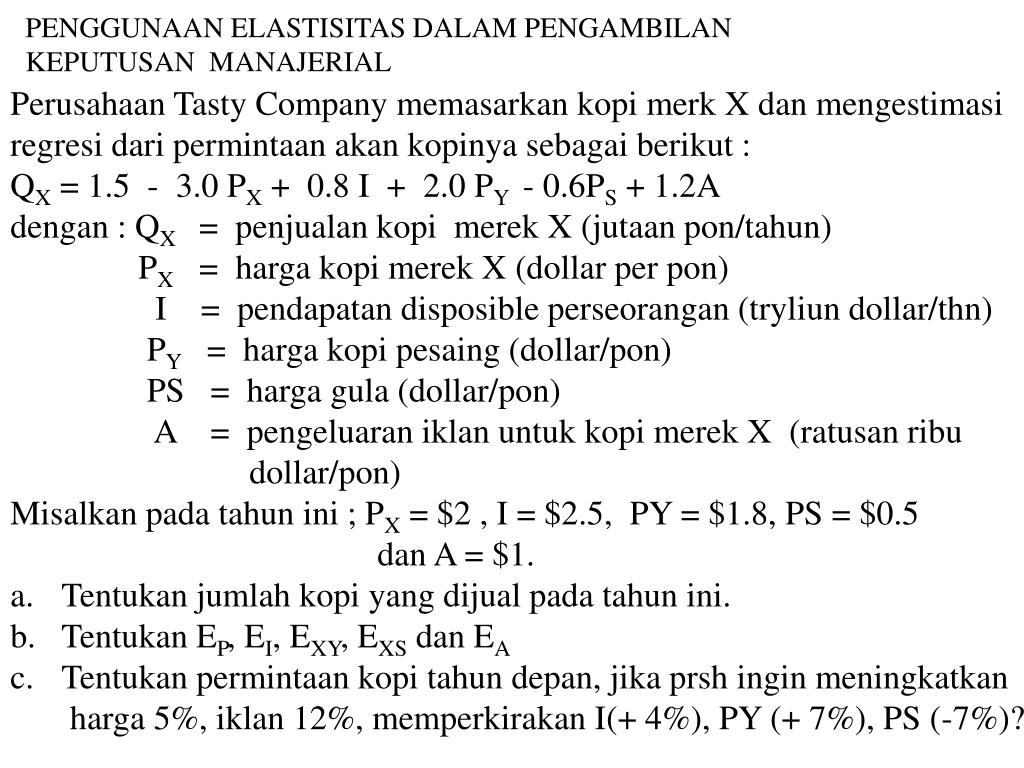 PENGGUNAAN ELASTISITAS DALAM PENGAMBILAN KEPUTUSAN MANAJERIAL

Perusahaan Tasty Company memasarkan kopi merk X dan mengestimasi regresi dari permintaan akan kopinya sebagai berikut :

$Q_X = 1.5 - 3.0 P_X + 0.8 I + 2.0 P_Y - 0.6P_S + 1.2A$

dengan : $Q_X$ = penjualan kopi merek X (jutaan pon/tahun)
$P_X$ = harga kopi merek X (dollar per pon)
I = pendapatan disposible perseorangan (tryliun dollar/thn)
$P_Y$ = harga kopi pesaing (dollar/pon)
PS = harga gula (dollar/pon)
A = pengeluaran iklan untuk kopi merek X (ratusan ribu dollar/pon)

Misalkan pada tahun ini ; $P_X$ = \$2 , I = \$2.5, PY = \$1.8, PS = \$0.5 dan A = \$1.

a. Tentukan jumlah kopi yang dijual pada tahun ini.
b. Tentukan $E_P$, $E_I$, $E_{XY}$, $E_{XS}$ dan $E_A$
c. Tentukan permintaan kopi tahun depan, jika prsh ingin meningkatkan harga 5%, iklan 12%, memperkirakan I(+ 4%), PY (+ 7%), PS (-7%)?